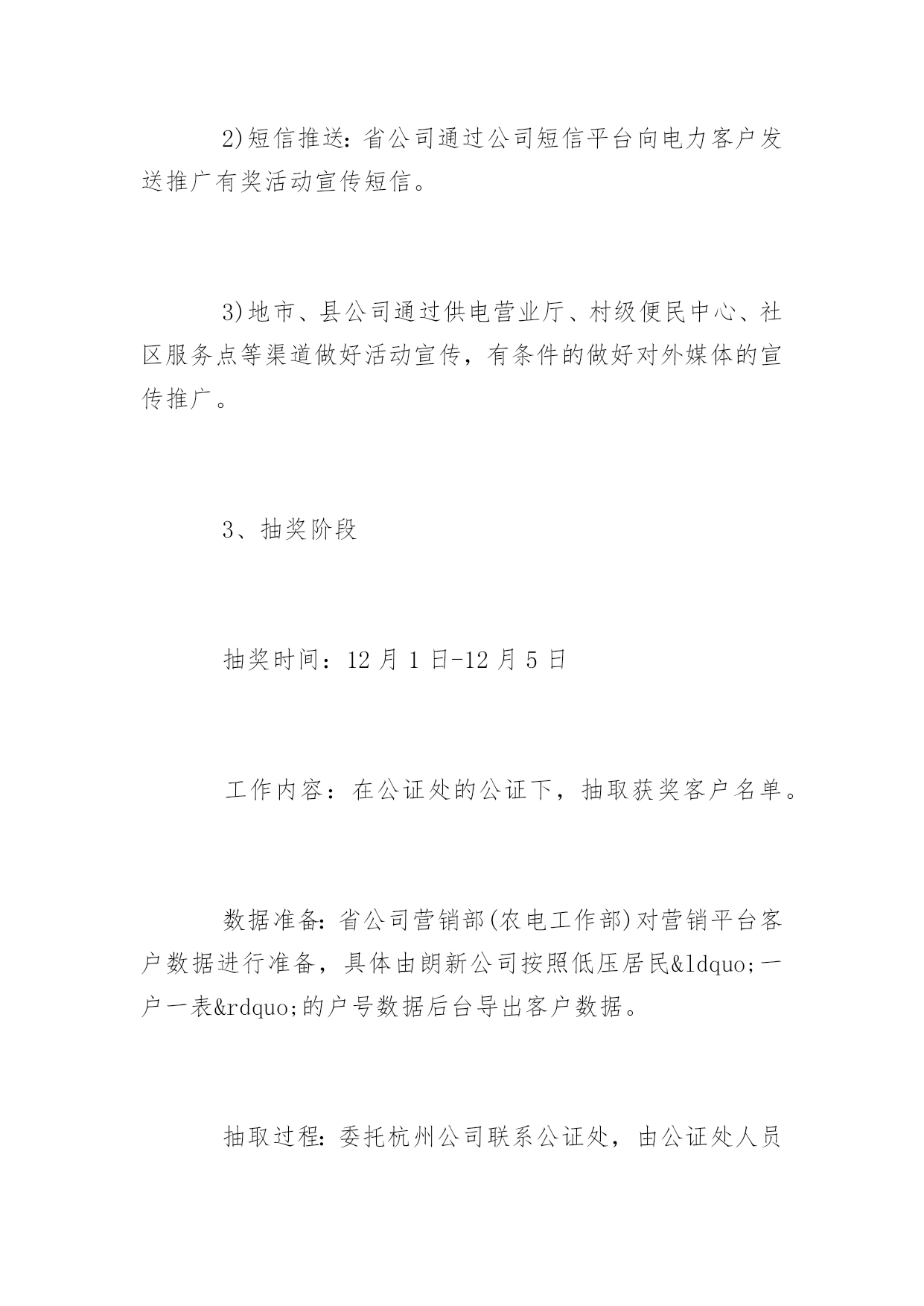 2)短信推送：省公司通过公司短信平台向电力客户发送推广有奖活动宣传短信。

3)地市、县公司通过供电营业厅、村级便民中心、社区服务点等渠道做好活动宣传，有条件的做好对外媒体的宣传推广。

3、抽奖阶段

抽奖时间：12月1日-12月5日

工作内容：在公证处的公证下，抽取获奖客户名单。

数据准备：省公司营销部(农电工作部)对营销平台客户数据进行准备，具体由朗新公司按照低压居民&ldquo;一户一表&rdquo;的户号数据后台导出客户数据。

抽取过程：委托杭州公司联系公证处，由公证处人员